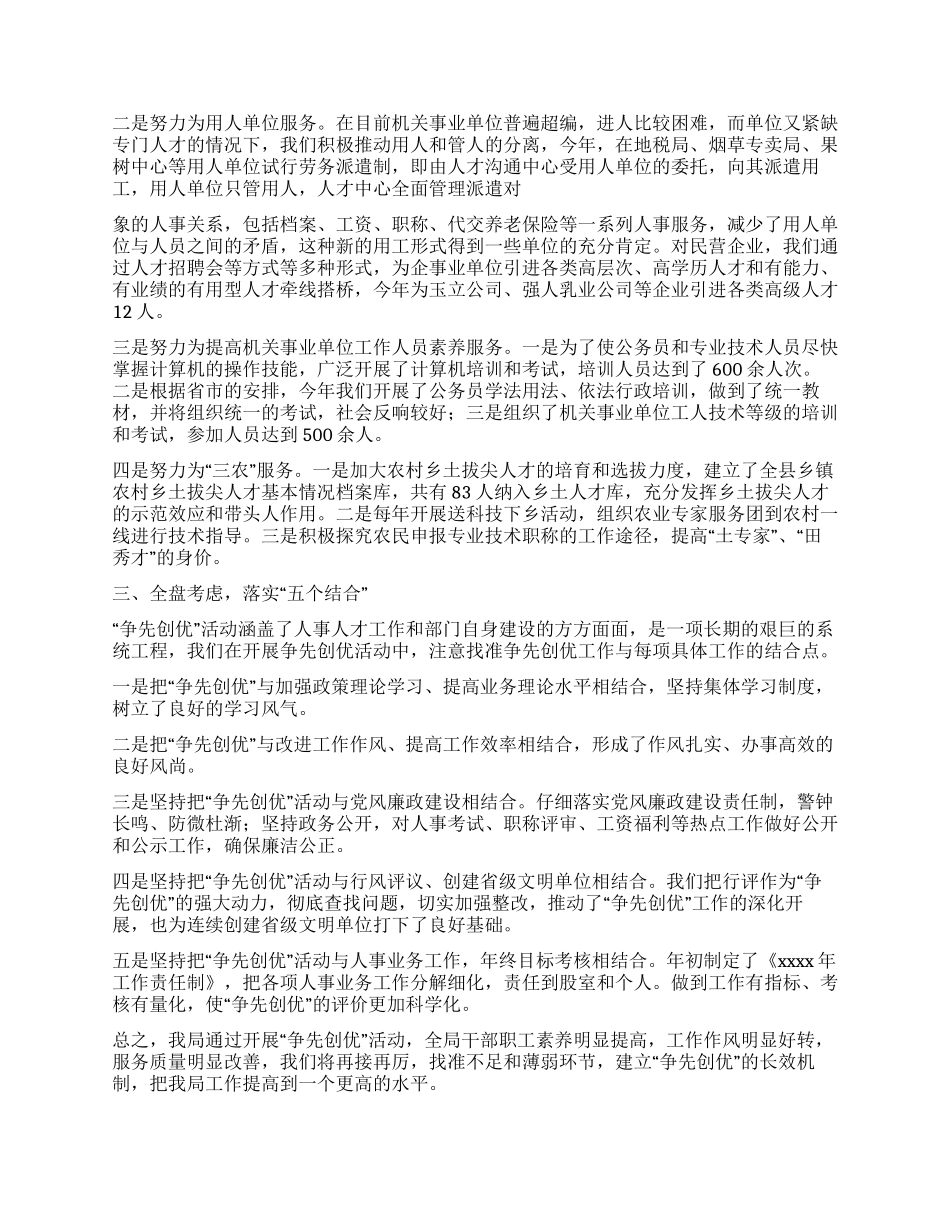 二是努力为用人单位服务。在目前机关事业单位普遍超编，进人比较困难，而单位又紧缺专门人才的情况下，我们积极推动用人和管人的分离，今年，在地税局、烟草专卖局、果树中心等用人单位试行劳务派遣制，即由人才沟通中心受用人单位的委托，向其派遣用工，用人单位只管用人，人才中心全面管理派遣对

象的人事关系，包括档案、工资、职称、代交养老保险等一系列人事服务，减少了用人单位与人员之间的矛盾，这种新的用工形式得到一些单位的充分肯定。对民营企业，我们通过人才招聘会等方式等多种形式，为企事业单位引进各类高层次、高学历人才和有能力、有业绩的有用型人才牵线搭桥，今年为玉立公司、强人乳业公司等企业引进各类高级人才12人。

三是努力为提高机关事业单位工作人员素养服务。一是为了使公务员和专业技术人员尽快掌握计算机的操作技能，广泛开展了计算机培训和考试，培训人员达到了600余人次。二是根据省市的安排，今年我们开展了公务员学法用法、依法行政培训，做到了统一教材，并将组织统一的考试，社会反响较好；三是组织了机关事业单位工人技术等级的培训和考试，参加人员达到500余人。

四是努力为“三农”服务。一是加大农村乡土拔尖人才的培育和选拔力度，建立了全县乡镇农村乡土拔尖人才基本情况档案库，共有83人纳入乡土人才库，充分发挥乡土拔尖人才的示范效应和带头人作用。二是每年开展送科技下乡活动，组织农业专家服务团到农村一线进行技术指导。三是积极探究农民申报专业技术职称的工作途径，提高“土专家”、“田秀才”的身价。

三、全盘考虑，落实“五个结合”

“争先创优”活动涵盖了人事人才工作和部门自身建设的方方面面，是一项长期的艰巨的系统工程，我们在开展争先创优活动中，注意找准争先创优工作与每项具体工作的结合点。

一是把“争先创优”与加强政策理论学习、提高业务理论水平相结合，坚持集体学习制度，树立了良好的学习风气。

二是把“争先创优”与改进工作作风、提高工作效率相结合，形成了作风扎实、办事高效的良好风尚。

三是坚持把“争先创优”活动与党风廉政建设相结合。仔细落实党风廉政建设责任制，警钟长鸣、防微杜渐；坚持政务公开，对人事考试、职称评审、工资福利等热点工作做好公开和公示工作，确保廉洁公正。

四是坚持把“争先创优”活动与行风评议、创建省级文明单位相结合。我们把行评作为“争先创优”的强大动力，彻底查找问题，切实加强整改，推动了“争先创优”工作的深化开展，也为连续创建省级文明单位打下了良好基础。

五是坚持把“争先创优”活动与人事业务工作，年终目标考核相结合。年初制定了《xxxx年工作责任制》，把各项人事业务工作分解细化，责任到股室和个人。做到工作有指标、考核有量化，使“争先创优”的评价更加科学化。

总之，我局通过开展“争先创优”活动，全局干部职工素养明显提高，工作作风明显好转，服务质量明显改善，我们将再接再厉，找准不足和薄弱环节，建立“争先创优”的长效机制，把我局工作提高到一个更高的水平。